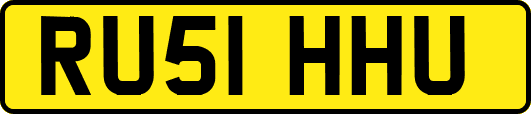 RU51 HHU